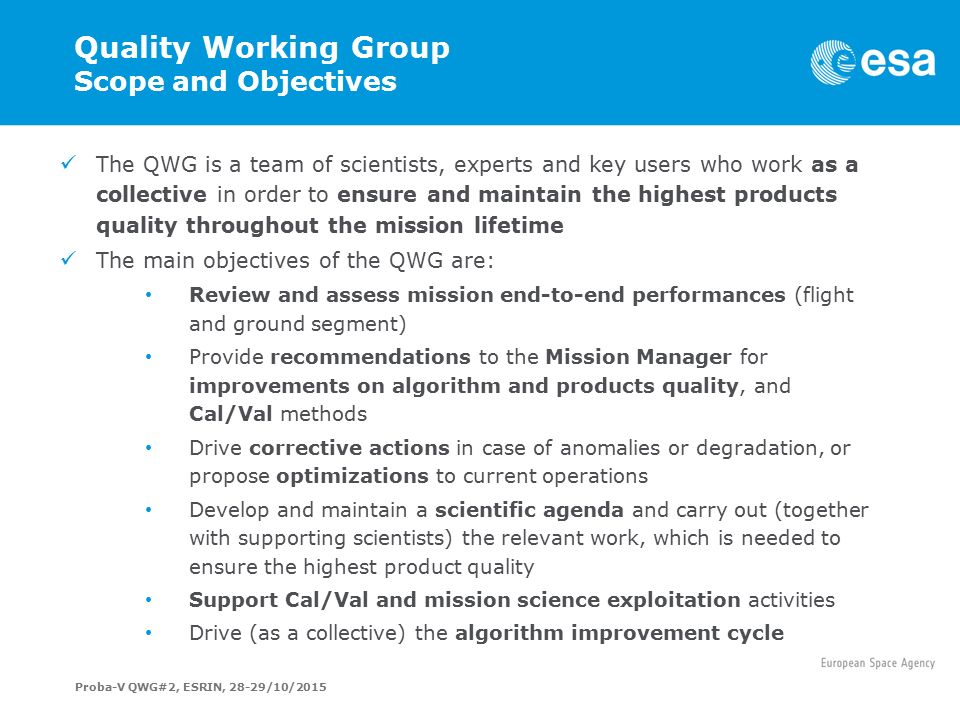 Quality Working Group
Scope and Objectives

esa

✓ The QWG is a team of scientists, experts and key users who work as a collective in order to ensure and maintain the highest products quality throughout the mission lifetime

✓ The main objectives of the QWG are:

• Review and assess mission end-to-end performances (flight and ground segment)

• Provide recommendations to the Mission Manager for improvements on algorithm and products quality, and Cal/Val methods

• Drive corrective actions in case of anomalies or degradation, or propose optimizations to current operations

• Develop and maintain a scientific agenda and carry out (together with supporting scientists) the relevant work, which is needed to ensure the highest product quality

• Support Cal/Val and mission science exploitation activities

• Drive (as a collective) the algorithm improvement cycle

European Space Agency

Proba-V QWG#2, ESRIN, 28-29/10/2015